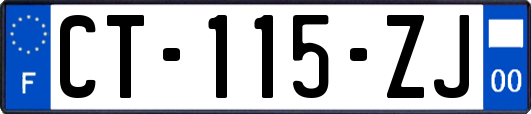 F

CT-115-ZJ

00